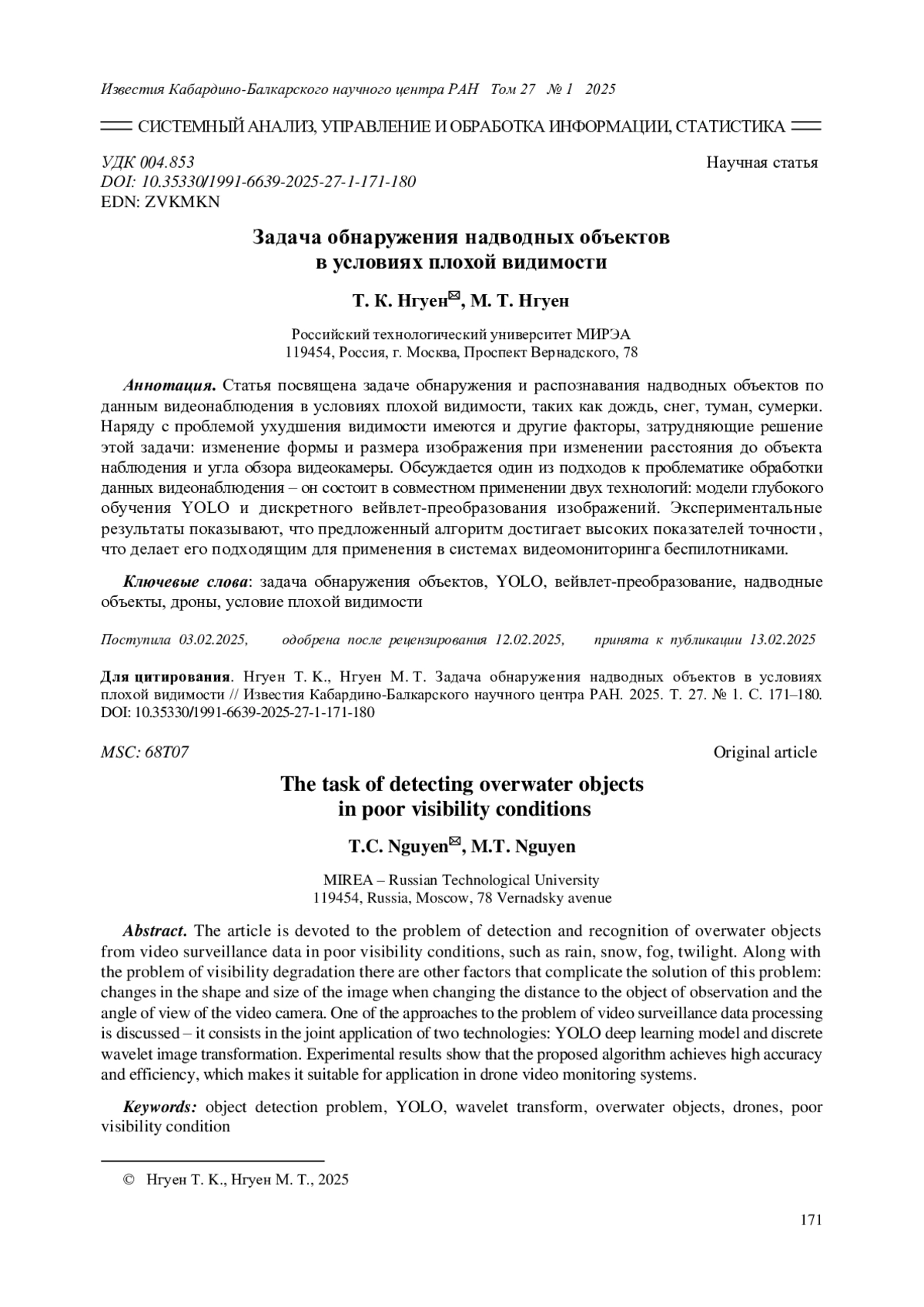 Известия Кабардино-Балкарского научного центра РАН Том 27 № 1 2025

СИСТЕМНЫЙ АНАЛИЗ, УПРАВЛЕНИЕ И ОБРАБОТКА ИНФОРМАЦИИ, СТАТИСТИКА

УДК 004.853
DOI: 10.35330/1991-6639-2025-27-1-171-180
EDN: ZVKMKN

Научная статья

Задача обнаружения надводных объектов
в условиях плохой видимости

Т. К. Нгуен✉, М. Т. Нгуен

Российский технологический университет МИРЭА
119454, Россия, г. Москва, Проспект Вернадского, 78

Аннотация. Статья посвящена задаче обнаружения и распознавания надводных объектов по данным видеонаблюдения в условиях плохой видимости, таких как дождь, снег, туман, сумерки. Наряду с проблемой ухудшения видимости имеются и другие факторы, затрудняющие решение этой задачи: изменение формы и размера изображения при изменении расстояния до объекта наблюдения и угла обзора видеокамеры. Обсуждается один из подходов к проблематике обработки данных видеонаблюдения – он состоит в совместном применении двух технологий: модели глубокого обучения YOLO и дискретного вейвлет-преобразования изображений. Экспериментальные результаты показывают, что предложенный алгоритм достигает высоких показателей точности, что делает его подходящим для применения в системах видеомониторинга беспилотниками.

Ключевые слова: задача обнаружения объектов, YOLO, вейвлет-преобразование, надводные объекты, дроны, условие плохой видимости

Поступила 03.02.2025, одобрена после рецензирования 12.02.2025, принята к публикации 13.02.2025

Для цитирования. Нгуен Т. К., Нгуен М. Т. Задача обнаружения надводных объектов в условиях плохой видимости // Известия Кабардино-Балкарского научного центра РАН. 2025. Т. 27. № 1. С. 171–180. DOI: 10.35330/1991-6639-2025-27-1-171-180

MSC: 68T07

Original article

The task of detecting overwater objects
in poor visibility conditions

T.C. Nguyen✉, M.T. Nguyen

MIREA – Russian Technological University
119454, Russia, Moscow, 78 Vernadsky avenue

Abstract. The article is devoted to the problem of detection and recognition of overwater objects from video surveillance data in poor visibility conditions, such as rain, snow, fog, twilight. Along with the problem of visibility degradation there are other factors that complicate the solution of this problem: changes in the shape and size of the image when changing the distance to the object of observation and the angle of view of the video camera. One of the approaches to the problem of video surveillance data processing is discussed – it consists in the joint application of two technologies: YOLO deep learning model and discrete wavelet image transformation. Experimental results show that the proposed algorithm achieves high accuracy and efficiency, which makes it suitable for application in drone video monitoring systems.

Keywords: object detection problem, YOLO, wavelet transform, overwater objects, drones, poor visibility condition

© Нгуен Т. К., Нгуен М. Т., 2025

171